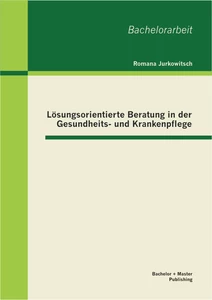 Bachelorarbeit

Romana Jurkowitsch

Lösungsorientierte Beratung in der Gesundheits- und Krankenpflege

Bachelor + Master
Publishing